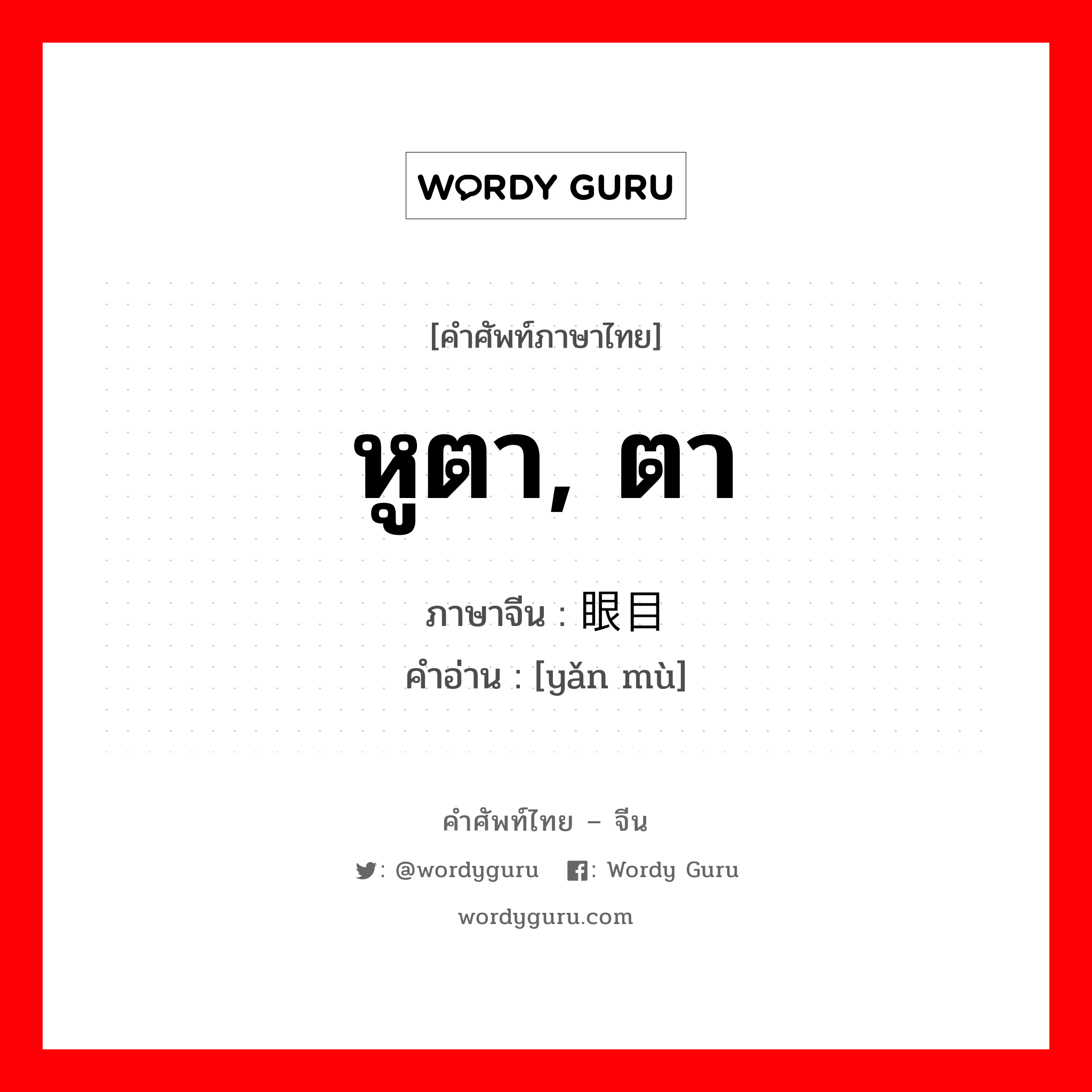 WORDY GURU

[คำศัพท์ภาษาไทย]

หูตา, ตา

ภาษาจีน : 眼目

คำอ่าน : [yǎn mù]

คำศัพท์ไทย – จีน

: @wordyguru : Wordy Guru

wordyguru.com